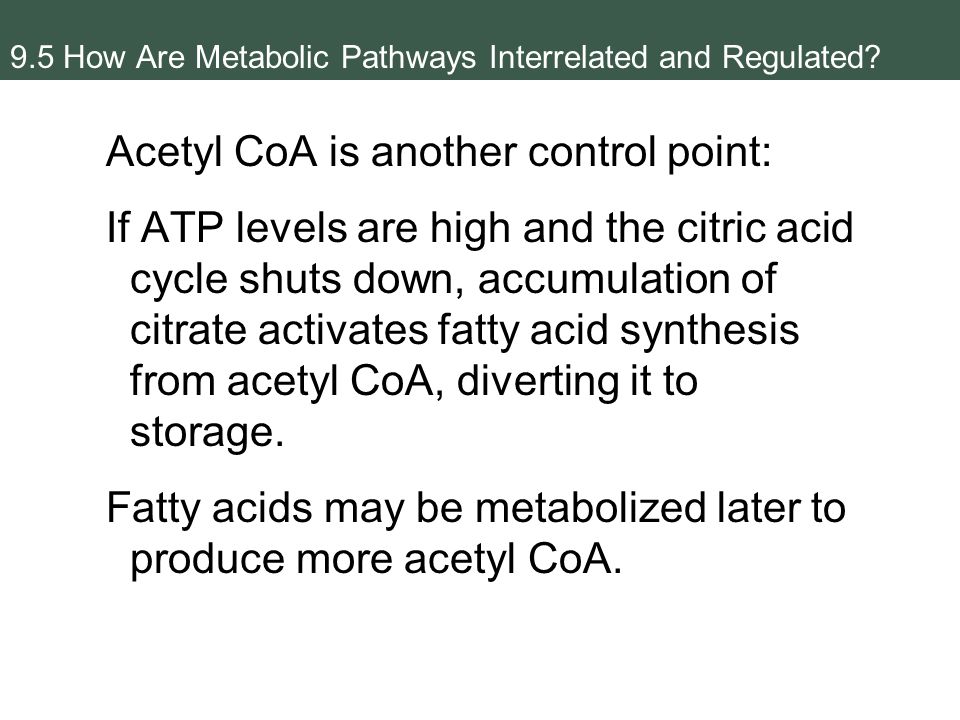 9.5 How Are Metabolic Pathways Interrelated and Regulated?

Acetyl CoA is another control point:

If ATP levels are high and the citric acid cycle shuts down, accumulation of citrate activates fatty acid synthesis from acetyl CoA, diverting it to storage.

Fatty acids may be metabolized later to produce more acetyl CoA.